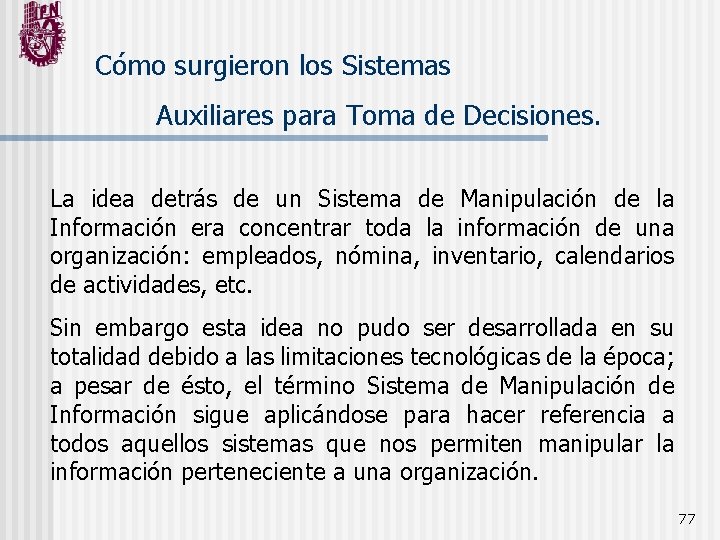 IPN

Cómo surgieron los Sistemas Auxiliares para Toma de Decisiones.

La idea detrás de un Sistema de Manipulación de la Información era concentrar toda la información de una organización: empleados, nómina, inventario, calendarios de actividades, etc.

Sin embargo esta idea no pudo ser desarrollada en su totalidad debido a las limitaciones tecnológicas de la época; a pesar de ésto, el término Sistema de Manipulación de Información sigue aplicándose para hacer referencia a todos aquellos sistemas que nos permiten manipular la información perteneciente a una organización.

77